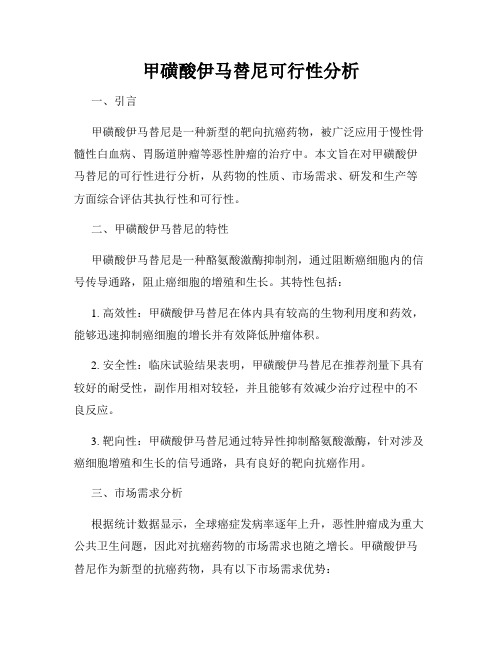 甲磺酸伊马替尼可行性分析

一、引言

甲磺酸伊马替尼是一种新型的靶向抗癌药物，被广泛应用于慢性骨髓性白血病、胃肠道肿瘤等恶性肿瘤的治疗中。本文旨在对甲磺酸伊马替尼的可行性进行分析，从药物的性质、市场需求、研发和生产等方面综合评估其执行性和可行性。

二、甲磺酸伊马替尼的特性

甲磺酸伊马替尼是一种酪氨酸激酶抑制剂，通过阻断癌细胞内的信号传导通路，阻止癌细胞的增殖和生长。其特性包括：

1. 高效性：甲磺酸伊马替尼在体内具有较高的生物利用度和药效，能够迅速抑制癌细胞的增长并有效降低肿瘤体积。

2. 安全性：临床试验结果表明，甲磺酸伊马替尼在推荐剂量下具有较好的耐受性，副作用相对较轻，并且能够有效减少治疗过程中的不良反应。

3. 靶向性：甲磺酸伊马替尼通过特异性抑制酪氨酸激酶，针对涉及癌细胞增殖和生长的信号通路，具有良好的靶向抗癌作用。

三、市场需求分析

根据统计数据显示，全球癌症发病率逐年上升，恶性肿瘤成为重大公共卫生问题，因此对抗癌药物的市场需求也随之增长。甲磺酸伊马替尼作为新型的抗癌药物，具有以下市场需求优势：